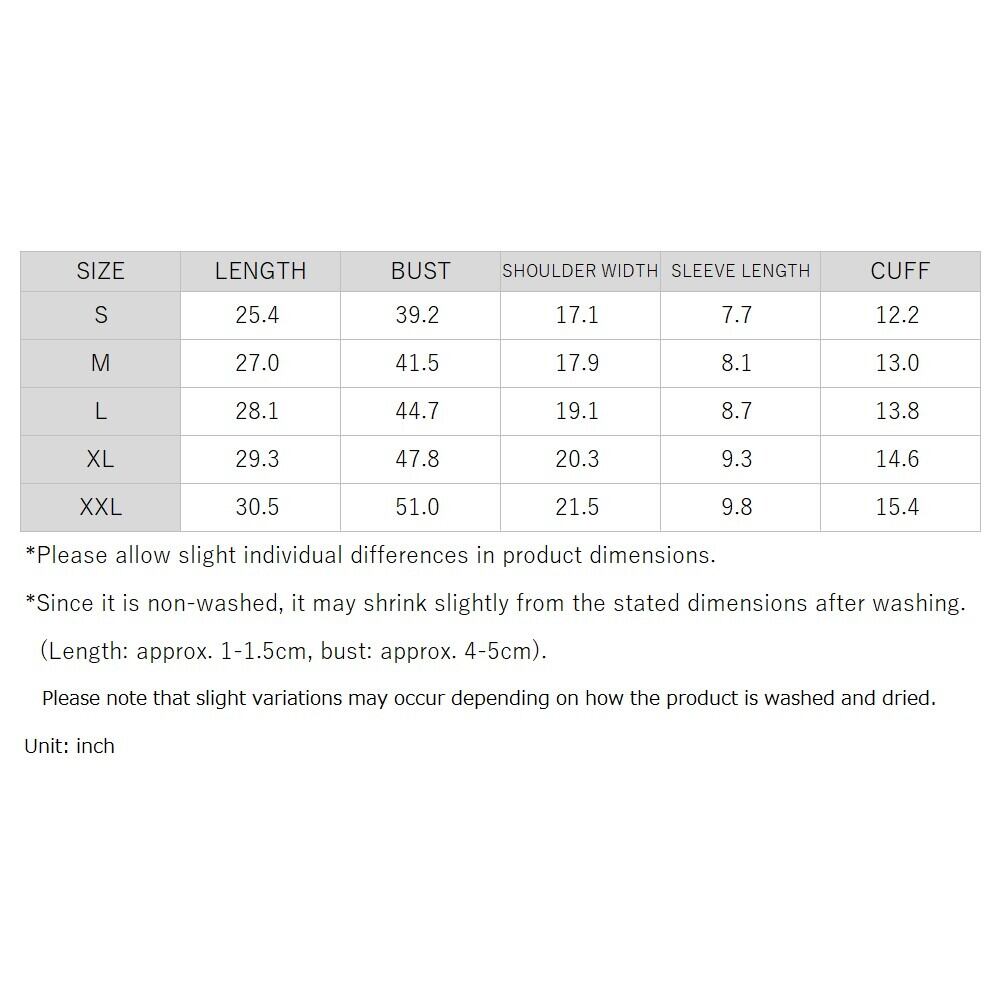 | SIZE | LENGTH | BUST | SHOULDER WIDTH | SLEEVE LENGTH | CUFF |
|---|---|---|---|---|---|
| S | 25.4 | 39.2 | 17.1 | 7.7 | 12.2 |
| M | 27.0 | 41.5 | 17.9 | 8.1 | 13.0 |
| L | 28.1 | 44.7 | 19.1 | 8.7 | 13.8 |
| XL | 29.3 | 47.8 | 20.3 | 9.3 | 14.6 |
| XXL | 30.5 | 51.0 | 21.5 | 9.8 | 15.4 |

*Please allow slight individual differences in product dimensions.

*Since it is non-washed, it may shrink slightly from the stated dimensions after washing.
(Length: approx. 1-1.5cm, bust: approx. 4-5cm).
Please note that slight variations may occur depending on how the product is washed and dried.

Unit: inch